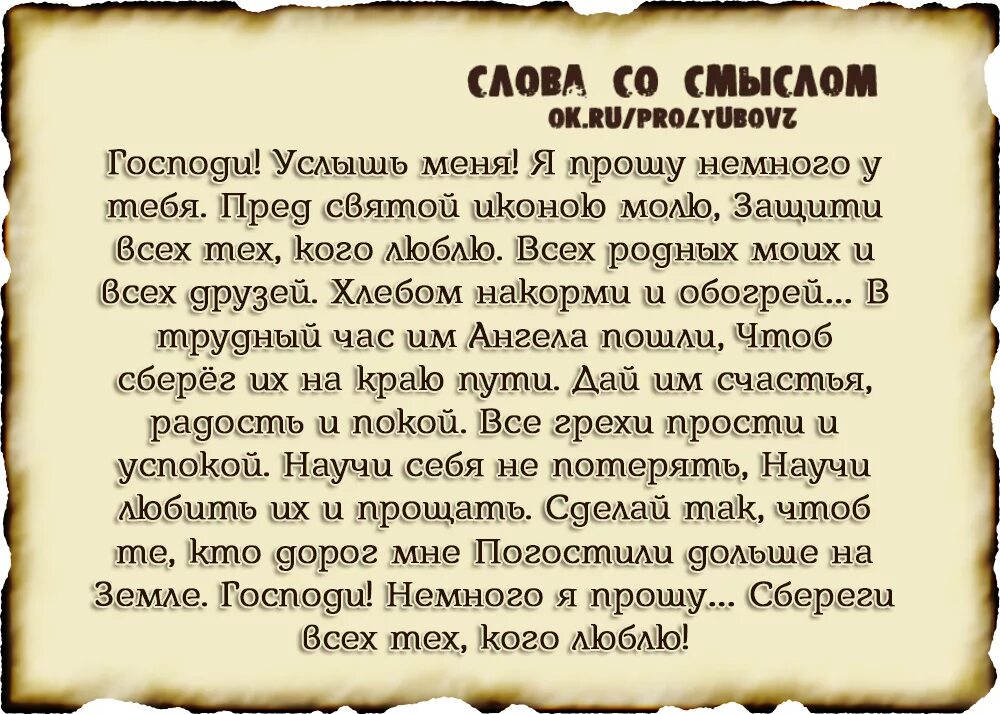 СЛОВА СО СМЫСЛОМ
OK.RU/PROLYUBOVZ

Господи! Услышь меня! Я прошу немного у тебя. Пред святой иконою молю, Защити всех тех, кого люблю. Всех родных моих и всех друзей. Хлебом накорми и обогрей... В трудный час им Ангела пошли, Чтоб сберёг их на краю пути. Дай им счастья, радость и покой. Все грехи прости и успокой. Научи себя не потерять, Научи любить их и прощать. Сделай так, чтоб те, кто дорог мне Погостили дольше на Земле. Господи! Немного я прошу... Сбереги всех тех, кого люблю!